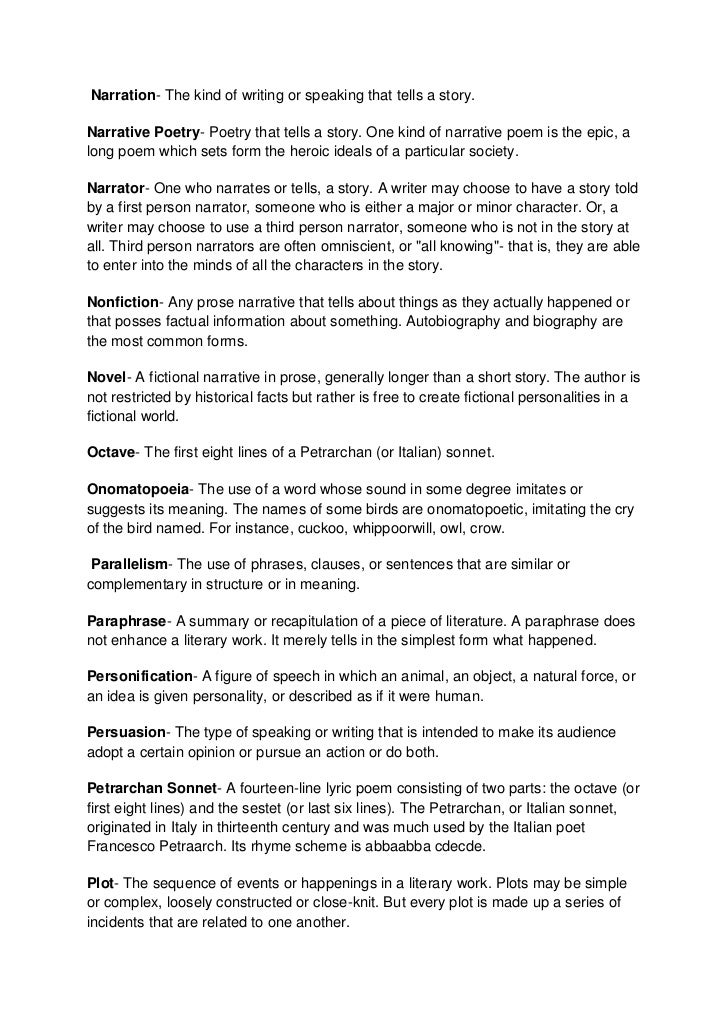 Narration- The kind of writing or speaking that tells a story.

Narrative Poetry- Poetry that tells a story. One kind of narrative poem is the epic, a long poem which sets form the heroic ideals of a particular society.

Narrator- One who narrates or tells, a story. A writer may choose to have a story told by a first person narrator, someone who is either a major or minor character. Or, a writer may choose to use a third person narrator, someone who is not in the story at all. Third person narrators are often omniscient, or "all knowing"- that is, they are able to enter into the minds of all the characters in the story.

Nonfiction- Any prose narrative that tells about things as they actually happened or that posses factual information about something. Autobiography and biography are the most common forms.

Novel- A fictional narrative in prose, generally longer than a short story. The author is not restricted by historical facts but rather is free to create fictional personalities in a fictional world.

Octave- The first eight lines of a Petrarchan (or Italian) sonnet.

Onomatopoeia- The use of a word whose sound in some degree imitates or suggests its meaning. The names of some birds are onomatopoetic, imitating the cry of the bird named. For instance, cuckoo, whippoorwill, owl, crow.

Parallelism- The use of phrases, clauses, or sentences that are similar or complementary in structure or in meaning.

Paraphrase- A summary or recapitulation of a piece of literature. A paraphrase does not enhance a literary work. It merely tells in the simplest form what happened.

Personification- A figure of speech in which an animal, an object, a natural force, or an idea is given personality, or described as if it were human.

Persuasion- The type of speaking or writing that is intended to make its audience adopt a certain opinion or pursue an action or do both.

Petrarchan Sonnet- A fourteen-line lyric poem consisting of two parts: the octave (or first eight lines) and the sestet (or last six lines). The Petrarchan, or Italian sonnet, originated in Italy in thirteenth century and was much used by the Italian poet Francesco Petraarch. Its rhyme scheme is abbaabba cdecde.

Plot- The sequence of events or happenings in a literary work. Plots may be simple or complex, loosely constructed or close-knit. But every plot is made up a series of incidents that are related to one another.